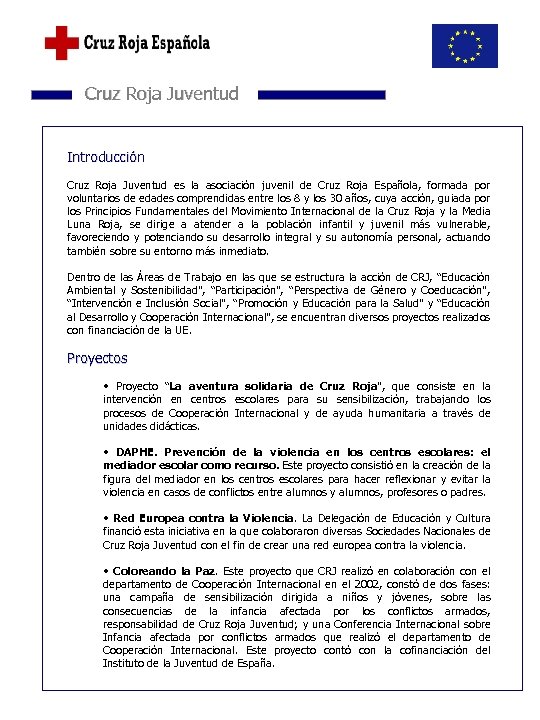 Cruz Roja Española

Cruz Roja Juventud

Introducción

Cruz Roja Juventud es la asociación juvenil de Cruz Roja Española, formada por voluntarios de edades comprendidas entre los 8 y los 30 años, cuya acción, guiada por los Principios Fundamentales del Movimiento Internacional de la Cruz Roja y la Media Luna Roja, se dirige a atender a la población infantil y juvenil más vulnerable, favoreciendo y potenciando su desarrollo integral y su autonomía personal, actuando también sobre su entorno más inmediato.

Dentro de las Áreas de Trabajo en las que se estructura la acción de CRJ, "Educación Ambiental y Sostenibilidad", "Participación", "Perspectiva de Género y Coeducación", "Intervención e Inclusión Social", "Promoción y Educación para la Salud" y "Educación al Desarrollo y Cooperación Internacional", se encuentran diversos proyectos realizados con financiación de la UE.

Proyectos

• Proyecto "La aventura solidaria de Cruz Roja", que consiste en la intervención en centros escolares para su sensibilización, trabajando los procesos de Cooperación Internacional y de ayuda humanitaria a través de unidades didácticas.

• DAPHE. Prevención de la violencia en los centros escolares: el mediador escolar como recurso. Este proyecto consistió en la creación de la figura del mediador en los centros escolares para hacer reflexionar y evitar la violencia en casos de conflictos entre alumnos y alumnos, profesores o padres.

• Red Europea contra la Violencia. La Delegación de Educación y Cultura financió esta iniciativa en la que colaboraron diversas Sociedades Nacionales de Cruz Roja Juventud con el fin de crear una red europea contra la violencia.

• Coloreando la Paz. Este proyecto que CRJ realizó en colaboración con el departamento de Cooperación Internacional en el 2002, constó de dos fases: una campaña de sensibilización dirigida a niños y jóvenes, sobre las consecuencias de la infancia afectada por los conflictos armados, responsabilidad de Cruz Roja Juventud; y una Conferencia Internacional sobre Infancia afectada por conflictos armados que realizó el departamento de Cooperación Internacional. Este proyecto contó con la cofinanciación del Instituto de la Juventud de España.